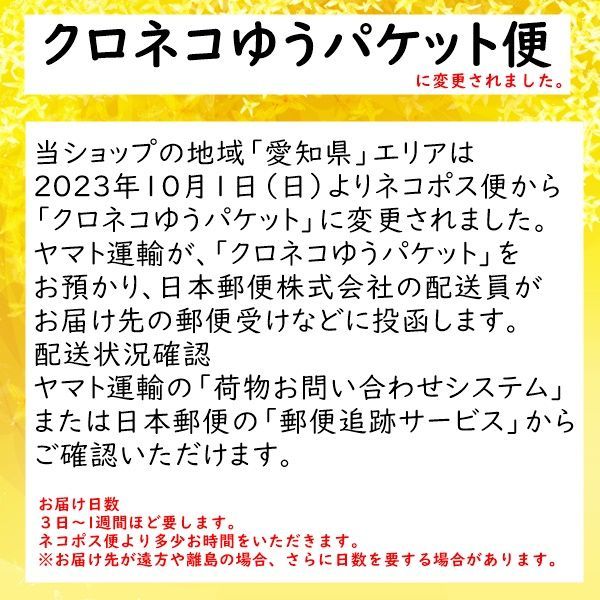 クロネコゆうパケット便
に変更されました。

当ショップの地域「愛知県」エリアは
2023年10月1日（日）よりネコポス便から
「クロネコゆうパケット」に変更されました。
ヤマト運輸が、「クロネコゆうパケット」を
お預かり、日本郵便株式会社の配送員が
お届け先の郵便受けなどに投函します。
配送状況確認
ヤマト運輸の「荷物お問い合わせシステム」
または日本郵便の「郵便追跡サービス」から
ご確認いただけます。

お届け日数
3日～1週間ほど要します。
ネコポス便より多少お時間をいただきます。
※お届け先が遠方や離島の場合、さらに日数を要する場合があります。